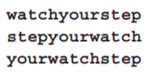 watchyourstep
stepyourwatch
yourwatchstep